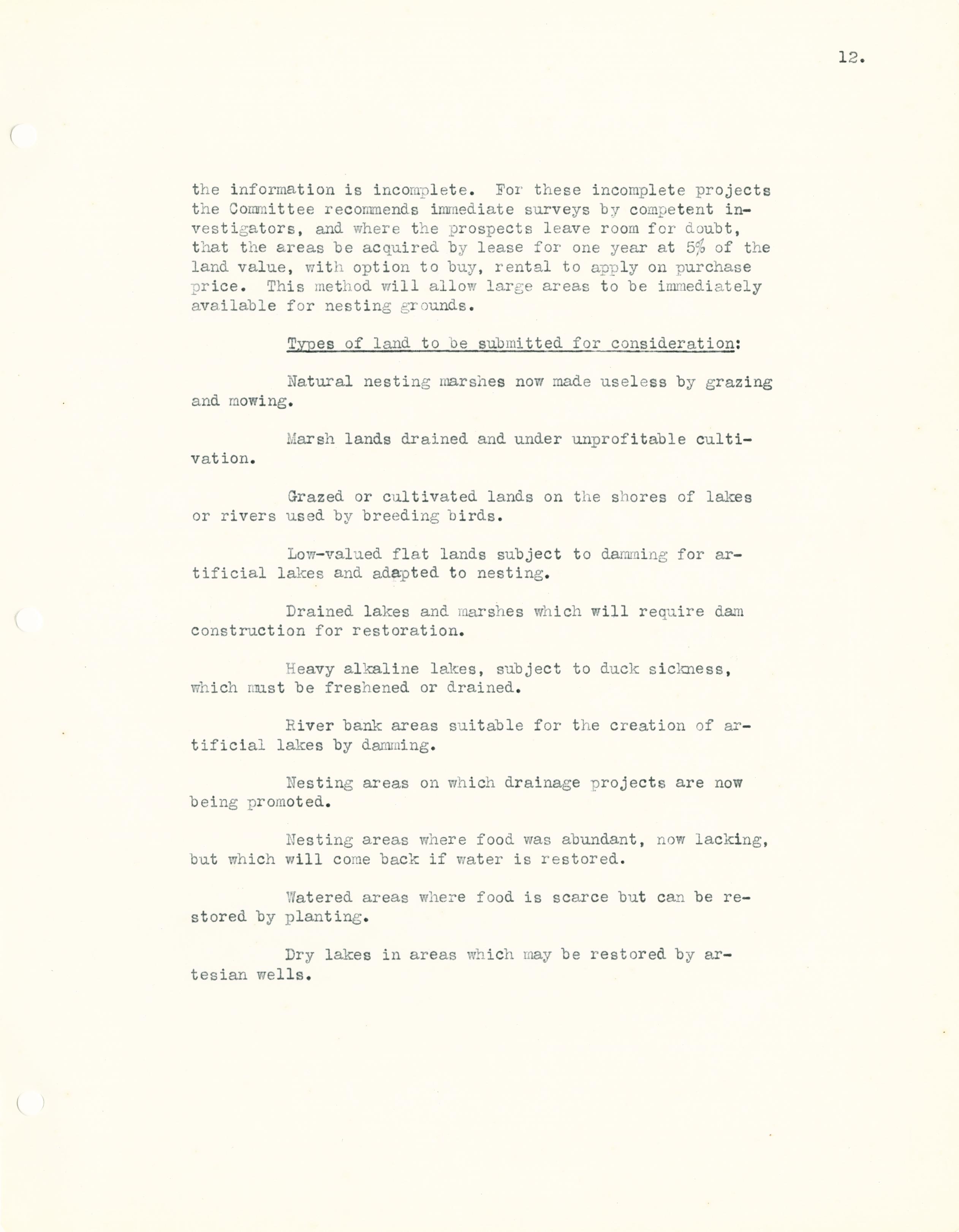 12.

the information is incomplete. For these incomplete projects the Committee recommends immediate surveys by competent investigators, and where the prospects leave room for doubt, that the areas be acquired by lease for one year at 5% of the land value, with option to buy, rental to apply on purchase price. This method will allow large areas to be immediately available for nesting grounds.

Types of land to be submitted for consideration:

Natural nesting marshes now made useless by grazing and mowing.

Marsh lands drained and under unprofitable cultivation.

Grazed or cultivated lands on the shores of lakes or rivers used by breeding birds.

Low-valued flat lands subject to damming for artificial lakes and adapted to nesting.

Drained lakes and marshes which will require dam construction for restoration.

Heavy alkaline lakes, subject to duck sickness, which must be freshened or drained.

River bank areas suitable for the creation of artificial lakes by damming.

Nesting areas on which drainage projects are now being promoted.

Nesting areas where food was abundant, now lacking, but which will come back if water is restored.

Watered areas where food is scarce but can be restored by planting.

Dry lakes in areas which may be restored by artesian wells.